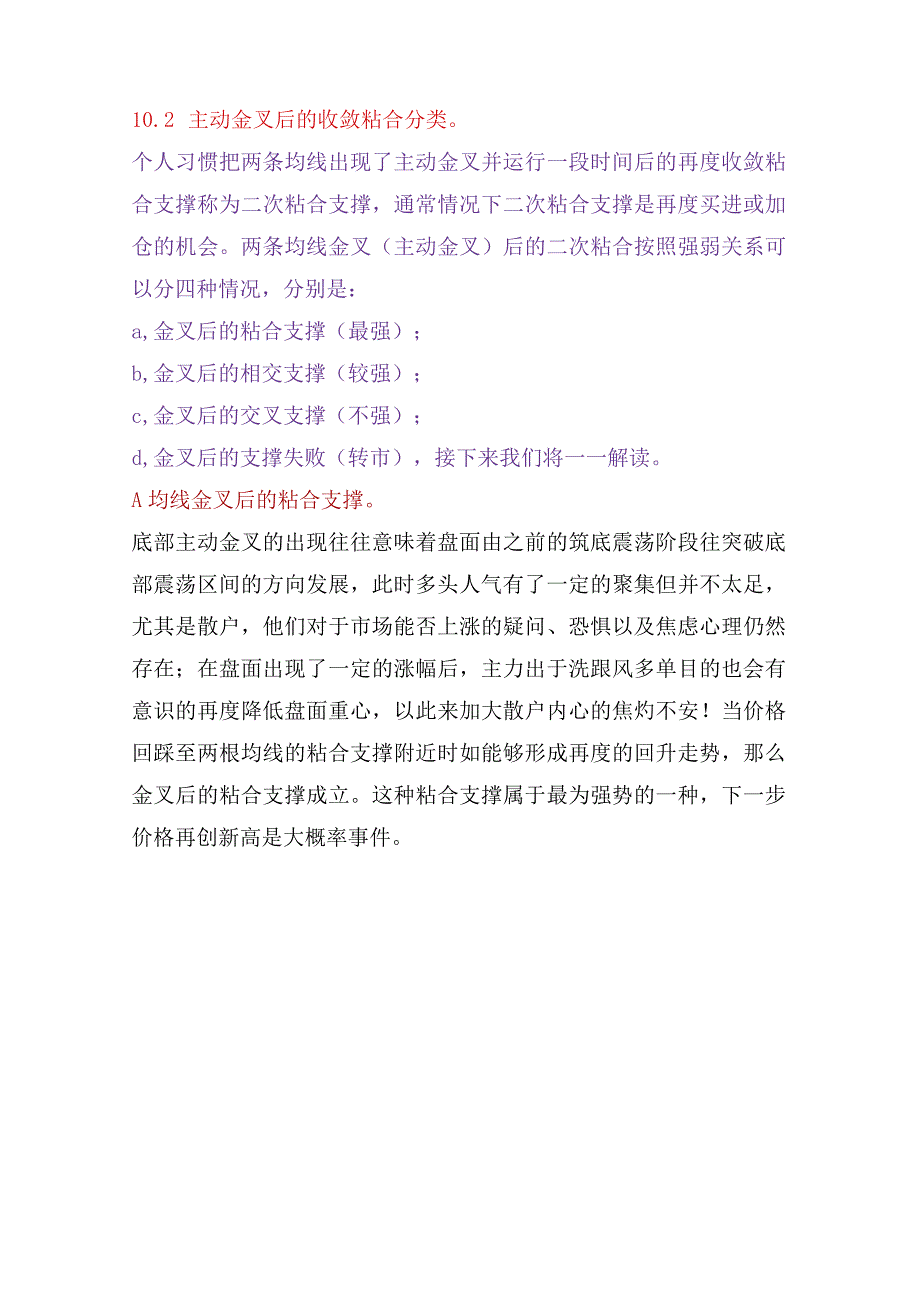 10.2 主动金叉后的收敛粘合分类。

个人习惯把两条均线出现了主动金叉并运行一段时间后的再度收敛粘合支撑称为二次粘合支撑，通常情况下二次粘合支撑是再度买进或加仓的机会。两条均线金叉（主动金叉）后的二次粘合按照强弱关系可以分四种情况，分别是：

a,金叉后的粘合支撑（最强）；

b,金叉后的相交支撑（较强）；

c,金叉后的交叉支撑（不强）；

d,金叉后的支撑失败（转市），接下来我们将一一解读。

A 均线金叉后的粘合支撑。

底部主动金叉的出现往往意味着盘面由之前的筑底震荡阶段往突破底部震荡区间的方向发展，此时多头人气有了一定的聚集但并不太足，尤其是散户，他们对于市场能否上涨的疑问、恐惧以及焦虑心理仍然存在；在盘面出现了一定的涨幅后，主力出于洗跟风多单目的也会有意识的再度降低盘面重心，以此来加大散户内心的焦灼不安！当价格回踩至两根均线的粘合支撑附近时如能够形成再度的回升走势，那么金叉后的粘合支撑成立。这种粘合支撑属于最为强势的一种，下一步价格再创新高是大概率事件。